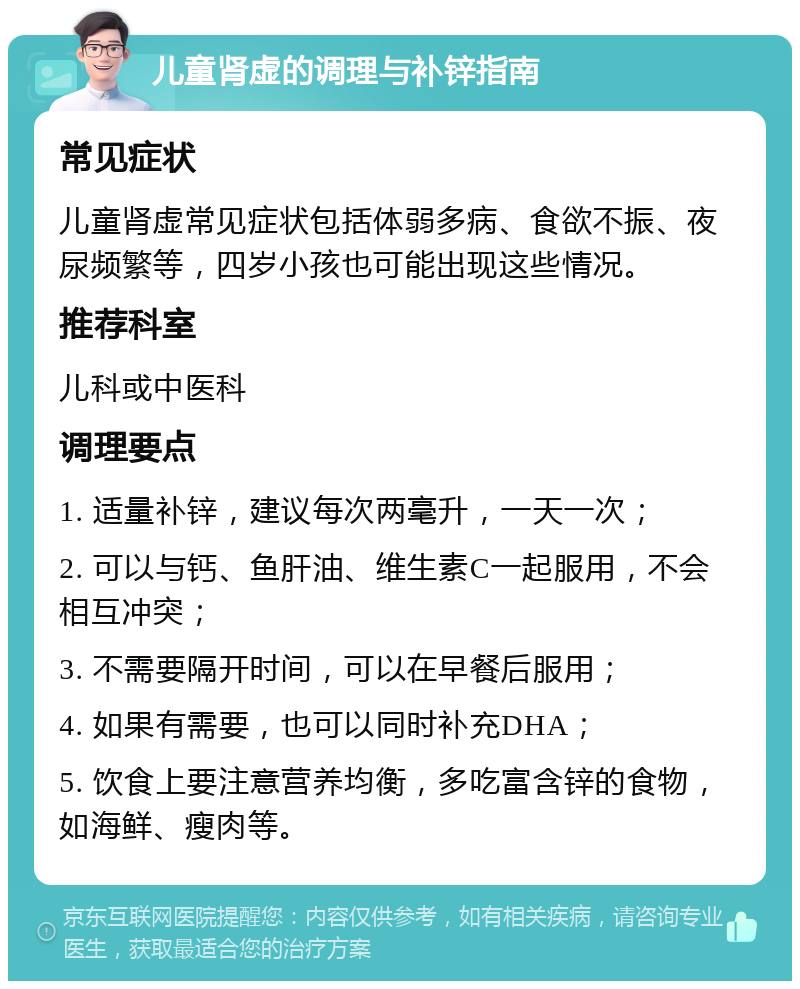 儿童肾虚的调理与补锌指南

常见症状

儿童肾虚常见症状包括体弱多病、食欲不振、夜尿频繁等，四岁小孩也可能出现这些情况。

推荐科室

儿科或中医科

调理要点

1. 适量补锌，建议每次两毫升，一天一次；

2. 可以与钙、鱼肝油、维生素C一起服用，不会相互冲突；

3. 不需要隔开时间，可以在早餐后服用；

4. 如果有需要，也可以同时补充DHA；

5. 饮食上要注意营养均衡，多吃富含锌的食物，如海鲜、瘦肉等。

京东互联网医院提醒您：内容仅供参考，如有相关疾病，请咨询专业医生，获取最适合您的治疗方案